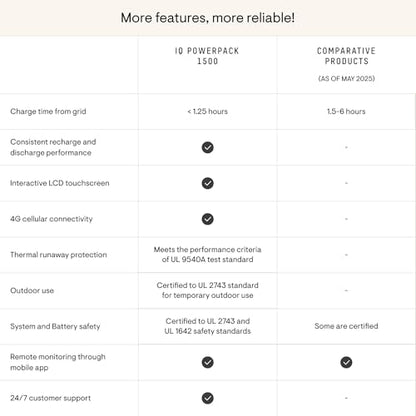 More features, more reliable!

| | IQ POWERPACK 1500 | COMPARATIVE PRODUCTS (AS OF MAY 2025) |
|---|---|---|
| Charge time from grid | < 1.25 hours | 1.5-6 hours |
| Consistent recharge and discharge performance | ✓ | - |
| Interactive LCD touchscreen | ✓ | - |
| 4G cellular connectivity | ✓ | - |
| Thermal runaway protection | Meets the performance criteria of UL 9540A test standard | - |
| Outdoor use | Certified to UL 2743 standard for temporary outdoor use | - |
| System and Battery safety | Certified to UL 2743 and UL 1642 safety standards | Some are certified |
| Remote monitoring through mobile app | ✓ | ✓ |
| 24/7 customer support | ✓ | - |